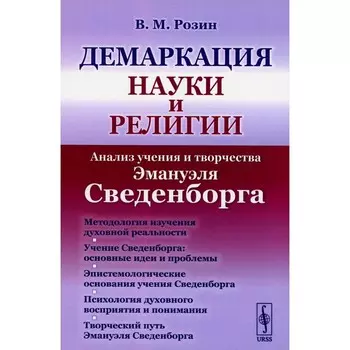 В. М. Розин

ДЕМАРКАЦИЯ НАУКИ И РЕЛИГИИ

Анализ учения и творчества Эмануэля Сведенборга

Методология изучения духовной реальности

Учение Сведенборга: основные идеи и проблемы

Эпистемологические основания учения Сведенборга

Психология духовного восприятия и понимания

Творческий путь Эмануэля Сведенборга

URSS